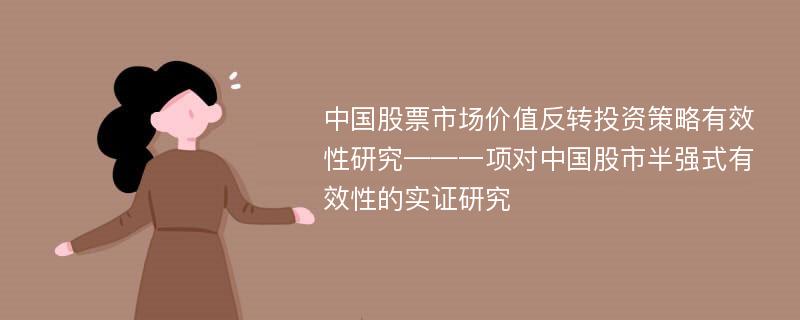 中国股票市场价值反转投资策略有效性研究——一项对中国股市半强式有效性的实证研究